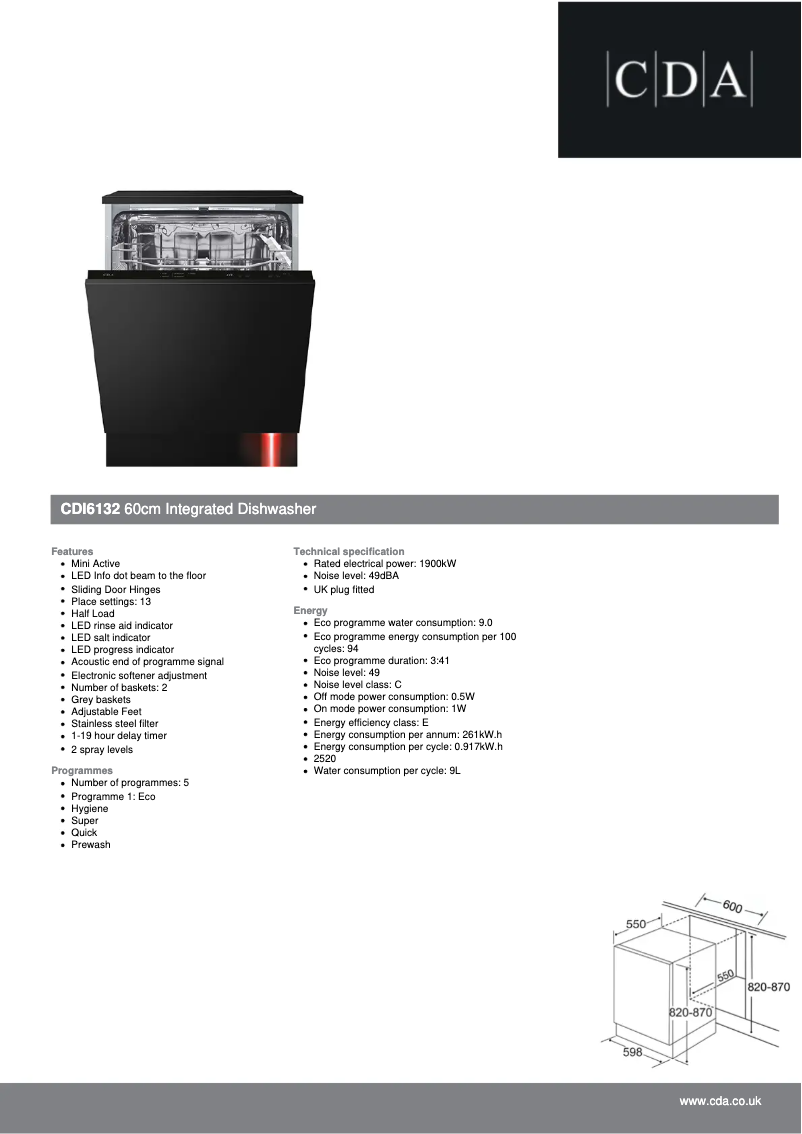 C|D|A

CDI6132 60cm Integrated Dishwasher

Features
- Mini Active
- LED Info dot beam to the floor
- Sliding Door Hinges
- Place settings: 13
- Half Load
- LED rinse aid indicator
- LED salt indicator
- LED progress indicator
- Acoustic end of programme signal
- Electronic softener adjustment
- Number of baskets: 2
- Grey baskets
- Adjustable Feet
- Stainless steel filter
- 1-19 hour delay timer
- 2 spray levels

Programmes
- Number of programmes: 5
- Programme 1: Eco
- Hygiene
- Super
- Quick
- Prewash

Technical specification
- Rated electrical power: 1900kW
- Noise level: 49dBA
- UK plug fitted

Energy
- Eco programme water consumption: 9.0
- Eco programme energy consumption per 100 cycles: 94
- Eco programme duration: 3:41
- Noise level: 49
- Noise level class: C
- Off mode power consumption: 0.5W
- On mode power consumption: 1W
- Energy efficiency class: E
- Energy consumption per annum: 261kW.h
- Energy consumption per cycle: 0.917kW.h
- 2520
- Water consumption per cycle: 9L

600
550
550
820-870
820-870
598

www.cda.co.uk